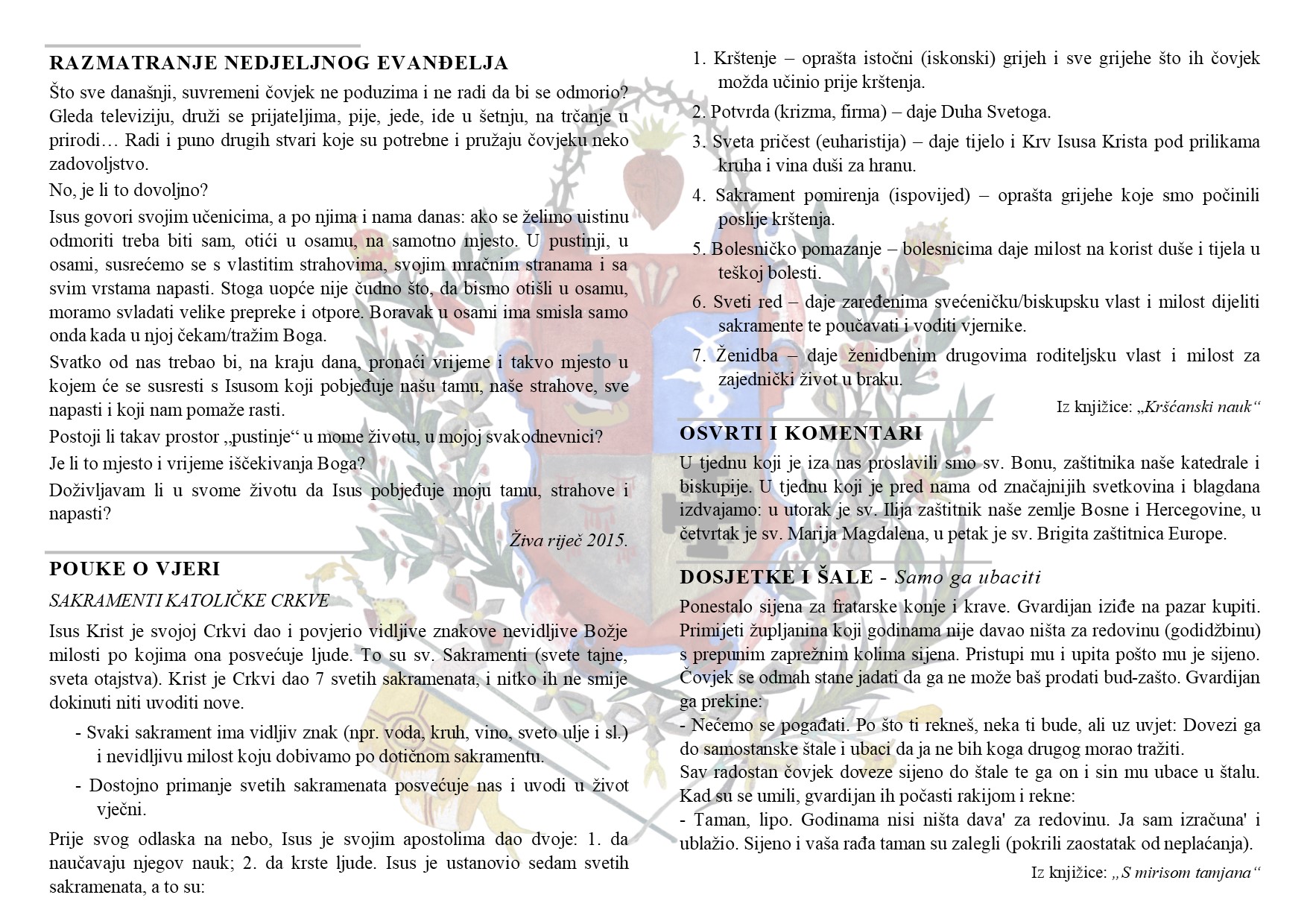 RAZMATRANJE NEDJELJNOG EVANĐELJA

Što sve današnji, suvremeni čovjek ne poduzima i ne radi da bi se odmorio? Gleda televiziju, druži se prijateljima, pije, jede, ide u šetnju, na trčanje u prirodi… Radi i puno drugih stvari koje su potrebne i pružaju čovjeku neko zadovoljstvo.

No, je li to dovoljno?

Isus govori svojim učenicima, a po njima i nama danas: ako se želimo uistinu odmoriti treba biti sam, otići u osamu, na samotno mjesto. U pustinji, u osami, susrećemo se s vlastitim strahovima, svojim mračnim stranama i sa svim vrstama napasti. Stoga uopće nije čudno što, da bismo otišli u osamu, moramo svladati velike prepreke i otpore. Boravak u osami ima smisla samo onda kada u njoj čekam/tražim Boga.

Svatko od nas trebao bi, na kraju dana, pronaći vrijeme i takvo mjesto u kojem će se susresti s Isusom koji pobjeđuje našu tamu, naše strahove, sve napasti i koji nam pomaže rasti.

Postoji li takav prostor „pustinje“ u mome životu, u mojoj svakodnevnici?

Je li to mjesto i vrijeme iščekivanja Boga?

Doživljavam li u svome životu da Isus pobjeđuje moju tamu, strahove i napasti?

Živa riječ 2015.

POUKE O VJERI

SAKRAMENTI KATOLIČKE CRKVE

Isus Krist je svojoj Crkvi dao i povjerio vidljive znakove nevidljive Božje milosti po kojima ona posvećuje ljude. To su sv. Sakramenti (svete tajne, sveta otajstva). Krist je Crkvi dao 7 svetih sakramenata, i nitko ih ne smije dokinuti niti uvoditi nove.

- Svaki sakrament ima vidljiv znak (npr. voda, kruh, vino, sveto ulje i sl.) i nevidljivu milost koju dobivamo po dotičnom sakramentu.

- Dostojno primanje svetih sakramenata posvećuje nas i uvodi u život vječni.

Prije svog odlaska na nebo, Isus je svojim apostolima dao dvoje: 1. da naučavaju njegov nauk; 2. da krste ljude. Isus je ustanovio sedam svetih sakramenata, a to su:

1. Krštenje – oprašta istočni (iskonski) grijeh i sve grijehe što ih čovjek možda učinio prije krštenja.

2. Potvrda (krizma, firma) – daje Duha Svetoga.

3. Sveta pričest (euharistija) – daje tijelo i Krv Isusa Krista pod prilikama kruha i vina duši za hranu.

4. Sakrament pomirenja (ispovijed) – oprašta grijehe koje smo počinili poslije krštenja.

5. Bolesničko pomazanje – bolesnicima daje milost na korist duše i tijela u teškoj bolesti.

6. Sveti red – daje zaređenima svećeničku/biskupsku vlast i milost dijeliti sakramente te poučavati i voditi vjernike.

7. Ženidba – daje ženidbenim drugovima roditeljsku vlast i milost za zajednički život u braku.

Iz knjižice: „Kršćanski nauk“

OSVRTI I KOMENTARI

U tjednu koji je iza nas proslavili smo sv. Bonu, zaštitnika naše katedrale i biskupije. U tjednu koji je pred nama od značajnijih svetkovina i blagdana izdvajamo: u utorak je sv. Ilija zaštitnik naše zemlje Bosne i Hercegovine, u četvrtak je sv. Marija Magdalena, u petak je sv. Brigita zaštitnica Europe.

DOSJETKE I ŠALE - Samo ga ubaciti

Ponestalo sijena za fratarske konje i krave. Gvardijan iziđe na pazar kupiti. Primijeti župljanina koji godinama nije davao ništa za redovinu (godidžbinu) s prepunim zaprežnim kolima sijena. Pristupi mu i upita pošto mu je sijeno. Čovjek se odmah stane jadati da ga ne može baš prodati bud-zašto. Gvardijan ga prekine:

- Nećemo se pogađati. Po što ti rekneš, neka ti bude, ali uz uvjet: Dovezi ga do samostanske štale i ubaci da ja ne bih koga drugog morao tražiti.

Sav radostan čovjek doveze sijeno do štale te ga on i sin mu ubace u štalu. Kad su se umili, gvardijan ih počasti rakijom i rekne:

- Taman, lipo. Godinama nisi ništa dava' za redovinu. Ja sam izračuna' i ublažio. Sijeno i vaša rađa taman su zalegli (pokrili zaostatak od neplaćanja).

Iz knjižice: „S mirisom tamjana“